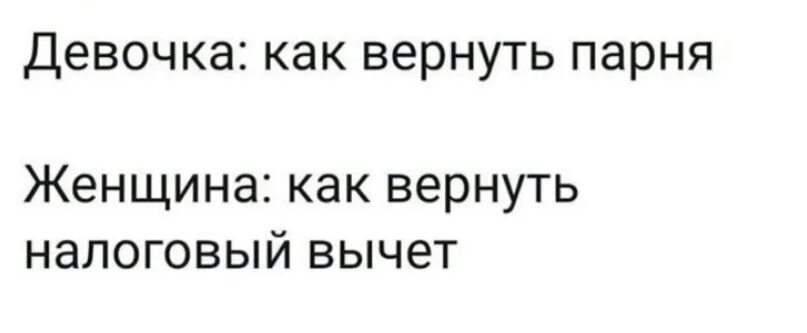 Девочка: как вернуть парня

Женщина: как вернуть налоговый вычет